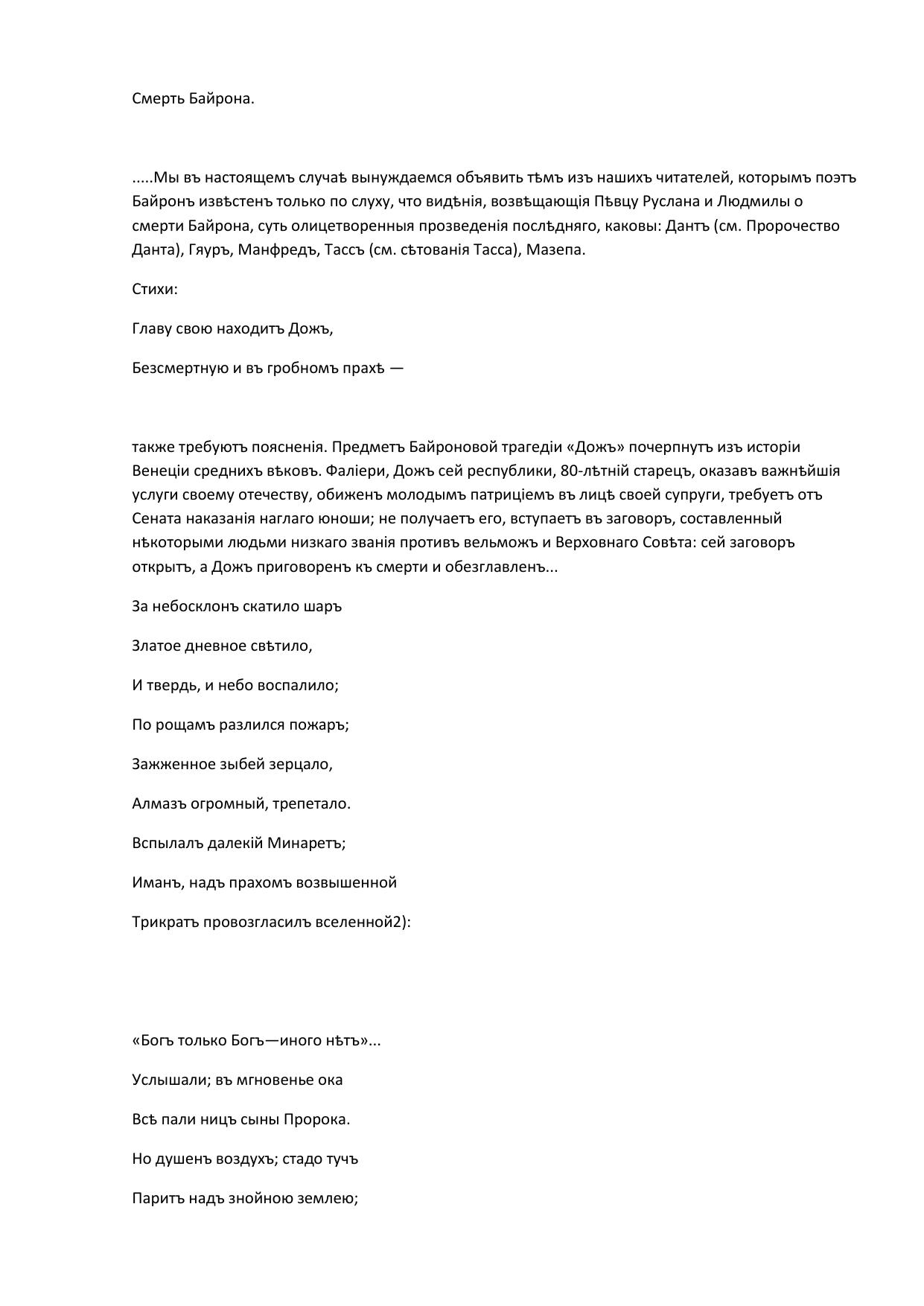 Смерть Байрона.

.....Мы въ настоящемъ случаѣ вынуждаемся объявить тѣмъ изъ нашихъ читателей, которымъ поэтъ Байронъ извѣстенъ только по слуху, что видѣнія, возвѣщающія Пѣвцу Руслана и Людмилы о смерти Байрона, суть олицетворенныя прозведенія послѣдняго, каковы: Дантъ (см. Пророчество Данта), Гяуръ, Манфредъ, Тассъ (см. сѣтованія Тасса), Мазепа.

Стихи:

Главу свою находитъ Дожъ,

Безсмертную и въ гробномъ прахѣ —

также требуютъ поясненія. Предметъ Байроновой трагедіи «Дожъ» почерпнутъ изъ исторіи Венеціи среднихъ вѣковъ. Фаліери, Дожъ сей республики, 80-лѣтній старецъ, оказавъ важнѣйшія услуги своему отечеству, обиженъ молодымъ патриціемъ въ лицѣ своей супруги, требуетъ отъ Сената наказанія наглаго юноши; не получаетъ его, вступаетъ въ заговоръ, составленный нѣкоторыми людьми низкаго званія противъ вельможъ и Верховнаго Совѣта: сей заговоръ открытъ, а Дожъ приговоренъ къ смерти и обезглавленъ...

За небосклонъ скатило шаръ

Златое дневное свѣтило,

И твердь, и небо воспалило;

По рощамъ разлился пожаръ;

Зажженное зыбей зерцало,

Алмазъ огромный, трепетало.

Вспылалъ далекій Минаретъ;

Иманъ, надъ прахомъ возвышенной

Трикратъ провозгласилъ вселенной2):

«Богъ только Богъ—иного нѣтъ»...

Услышали; въ мгновенье ока

Всѣ пали ницъ сыны Пророка.

Но душенъ воздухъ; стадо тучъ

Паритъ надъ знойною землею;